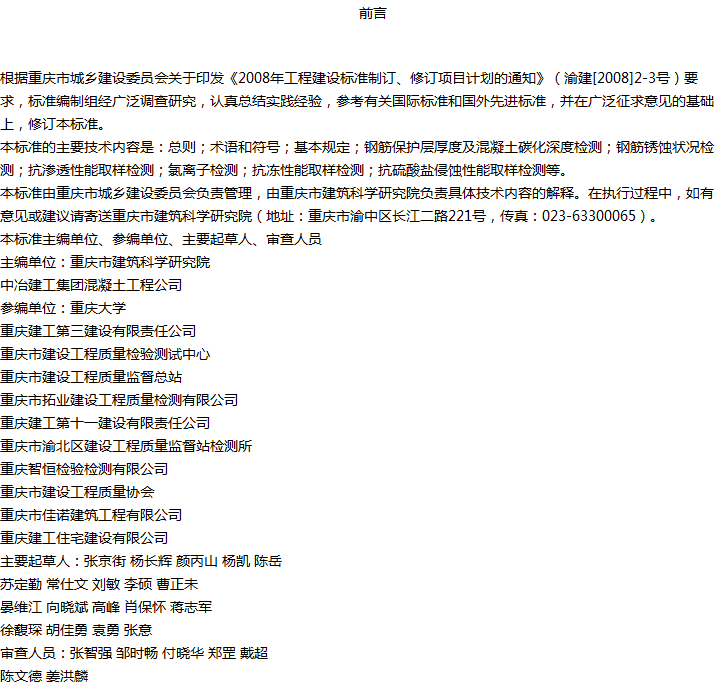 前言

根据重庆市城乡建设委员会关于印发《2008年工程建设标准制订、修订项目计划的通知》（渝建[2008]2-3号）要求，标准编制组经广泛调查研究，认真总结实践经验，参考有关国际标准和国外先进标准，并在广泛征求意见的基础上，修订本标准。
本标准的主要技术内容是：总则；术语和符号；基本规定；钢筋保护层厚度及混凝土碳化深度检测；钢筋锈蚀状况检测；抗渗透性能取样检测；氯离子检测；抗冻性能取样检测；抗硫酸盐侵蚀性能取样检测等。
本标准由重庆市城乡建设委员会负责管理，由重庆市建筑科学研究院负责具体技术内容的解释。在执行过程中，如有意见或建议请寄送重庆市建筑科学研究院（地址：重庆市渝中区长江二路221号，传真：023-63300065）。
本标准主编单位、参编单位、主要起草人、审查人员
主编单位：重庆市建筑科学研究院
中冶建工集团混凝土工程公司
参编单位：重庆大学
重庆建工第三建设有限责任公司
重庆市建设工程质量检验测试中心
重庆市建设工程质量监督总站
重庆市拓业建设工程质量检测有限公司
重庆建工第十一建设有限责任公司
重庆市渝北区建设工程质量监督站检测所
重庆智恒检验检测有限公司
重庆市建设工程质量协会
重庆市佳诺建筑工程有限公司
重庆建工住宅建设有限公司
主要起草人：张京街 杨长辉 颜丙山 杨凯 陈岳
苏定勤 常仕文 刘敏 李硕 曹正未
晏维江 向晓斌 高峰 肖保怀 蒋志军
徐馥琛 胡佳勇 袁勇 张意
审查人员：张智强 邹时畅 付晓华 郑罡 戴超
陈文德 姜洪麟